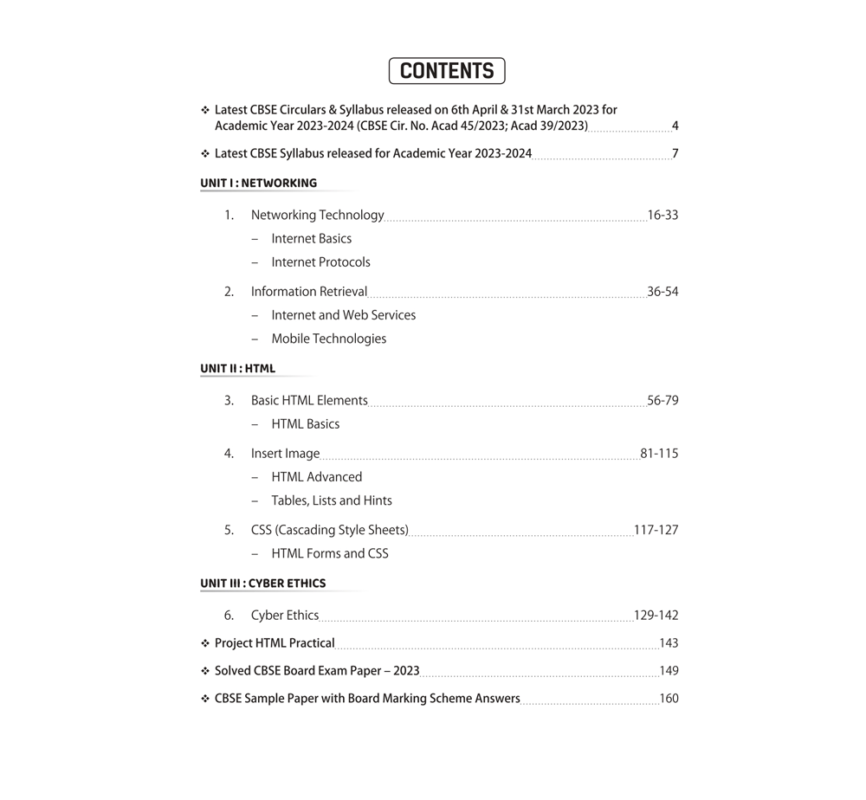 CONTENTS

❖ Latest CBSE Circulars & Syllabus released on 6th April & 31st March 2023 for Academic Year 2023-2024 (CBSE Cir. No. Acad 45/2023; Acad 39/2023) 4

❖ Latest CBSE Syllabus released for Academic Year 2023-2024 7

UNIT I : NETWORKING

1. Networking Technology 16-33
– Internet Basics
– Internet Protocols

2. Information Retrieval 36-54
– Internet and Web Services
– Mobile Technologies

UNIT II : HTML

3. Basic HTML Elements 56-79
– HTML Basics

4. Insert Image 81-115
– HTML Advanced
– Tables, Lists and Hints

5. CSS (Cascading Style Sheets) 117-127
– HTML Forms and CSS

UNIT III : CYBER ETHICS

6. Cyber Ethics 129-142

❖ Project HTML Practical 143

❖ Solved CBSE Board Exam Paper – 2023 149

❖ CBSE Sample Paper with Board Marking Scheme Answers 160